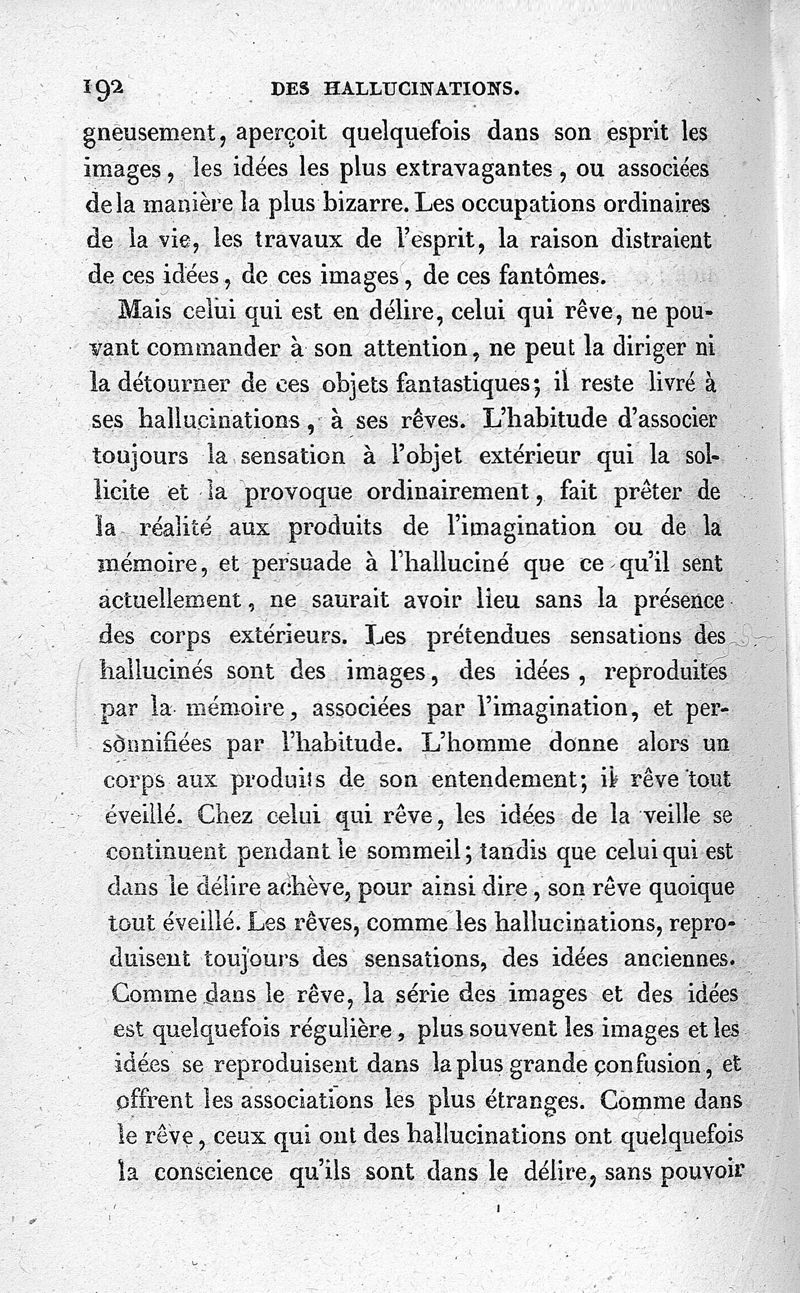 192 DES HALLUCINATIONS.

gneusement, aperçoit quelquefois dans son esprit les images, les idées les plus extravagantes, ou associées de la manière la plus bizarre. Les occupations ordinaires de la vie, les travaux de l'esprit, la raison distraient de ces idées, de ces images, de ces fantômes.

Mais celui qui est en délire, celui qui rêve, ne pouvant commander à son attention, ne peut la diriger ni la détourner de ces objets fantastiques; il reste livré à ses hallucinations, à ses rêves. L'habitude d'associer toujours la sensation à l'objet extérieur qui la sollicite et la provoque ordinairement, fait prêter de la réalité aux produits de l'imagination ou de la mémoire, et persuade à l'halluciné que ce qu'il sent actuellement, ne saurait avoir lieu sans la présence des corps extérieurs. Les prétendues sensations des hallucinés sont des images, des idées, reproduites par la mémoire, associées par l'imagination, et personnifiées par l'habitude. L'homme donne alors un corps aux produits de son entendement; il rêve tout éveillé. Chez celui qui rêve, les idées de la veille se continuent pendant le sommeil; tandis que celui qui est dans le délire achève, pour ainsi dire, son rêve quoique tout éveillé. Les rêves, comme les hallucinations, reproduisent toujours des sensations, des idées anciennes. Comme dans le rêve, la série des images et des idées est quelquefois régulière, plus souvent les images et les idées se reproduisent dans la plus grande confusion, et offrent les associations les plus étranges. Comme dans le rêve, ceux qui ont des hallucinations ont quelquefois la conscience qu'ils sont dans le délire, sans pouvoir